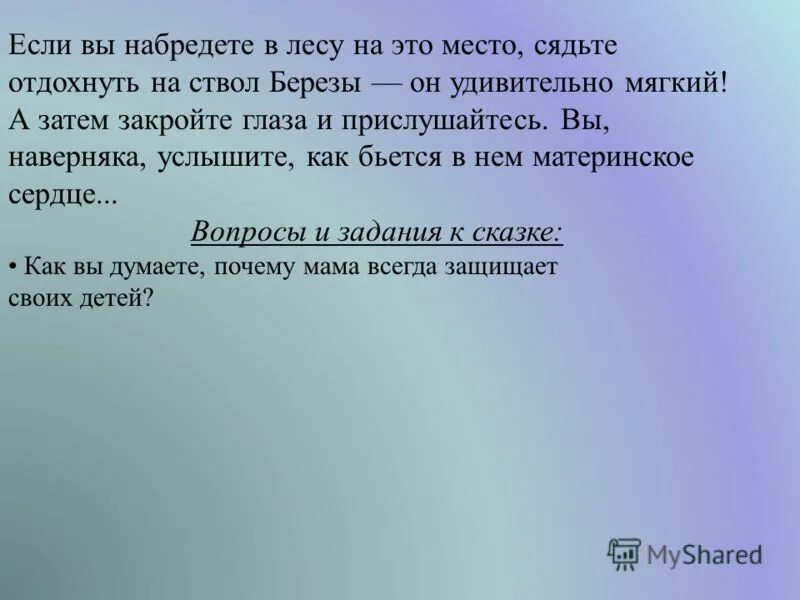 Если вы набредете в лесу на это место, сядьте отдохнуть на ствол Березы — он удивительно мягкий! А затем закройте глаза и прислушайтесь. Вы, наверняка, услышите, как бьется в нем материнское сердце...

Вопросы и задания к сказке:

• Как вы думаете, почему мама всегда защищает своих детей?

MyShared